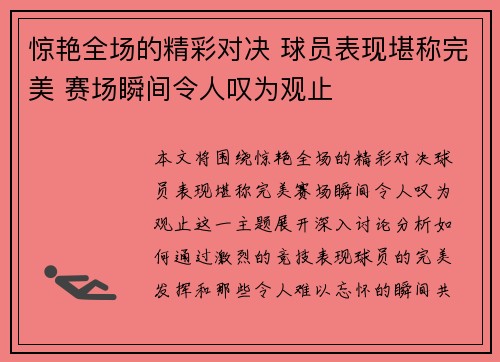 惊艳全场的精彩对决 球员表现堪称完美 赛场瞬间令人叹为观止

本文将围绕惊艳全场的精彩对决球员表现堪称完美赛场瞬间令人叹为观止这一主题展开深入讨论分析如何通过激烈的竞技表现球员的完美发挥和那些令人难以忘怀的瞬间共